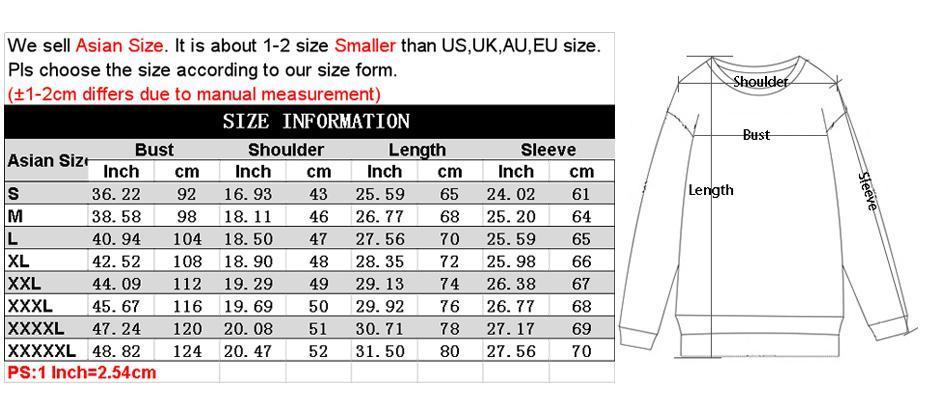 We sell Asian Size. It is about 1-2 size Smaller than US,UK,AU,EU size.
Pls choose the size according to our size form.
(±1-2cm differs due to manual measurement)

SIZE INFORMATION

| Asian Size | Bust Inch | Bust cm | Shoulder Inch | Shoulder cm | Length Inch | Length cm | Sleeve Inch | Sleeve cm |
|---|---|---|---|---|---|---|---|---|
| S | 36.22 | 92 | 16.93 | 43 | 25.59 | 65 | 24.02 | 61 |
| M | 38.58 | 98 | 18.11 | 46 | 26.77 | 68 | 25.20 | 64 |
| L | 40.94 | 104 | 18.50 | 47 | 27.56 | 70 | 25.59 | 65 |
| XL | 42.52 | 108 | 18.90 | 48 | 28.35 | 72 | 25.98 | 66 |
| XXL | 44.09 | 112 | 19.29 | 49 | 29.13 | 74 | 26.38 | 67 |
| XXXL | 45.67 | 116 | 19.69 | 50 | 29.92 | 76 | 26.77 | 68 |
| XXXXL | 47.24 | 120 | 20.08 | 51 | 30.71 | 78 | 27.17 | 69 |
| XXXXXL | 48.82 | 124 | 20.47 | 52 | 31.50 | 80 | 27.56 | 70 |

PS:1 Inch=2.54cm

Shoulder
Bust
Length
Sleeve